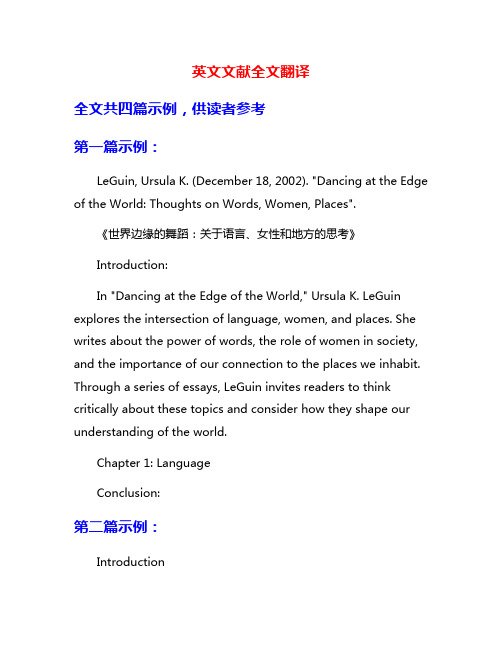 英文文献全文翻译

全文共四篇示例，供读者参考

第一篇示例：

LeGuin, Ursula K. (December 18, 2002). "Dancing at the Edge of the World: Thoughts on Words, Women, Places".

《世界边缘的舞蹈：关于语言、女性和地方的思考》

Introduction:

In "Dancing at the Edge of the World," Ursula K. LeGuin explores the intersection of language, women, and places. She writes about the power of words, the role of women in society, and the importance of our connection to the places we inhabit. Through a series of essays, LeGuin invites readers to think critically about these topics and consider how they shape our understanding of the world.

Chapter 1: Language

Conclusion:

第二篇示例：

Introduction